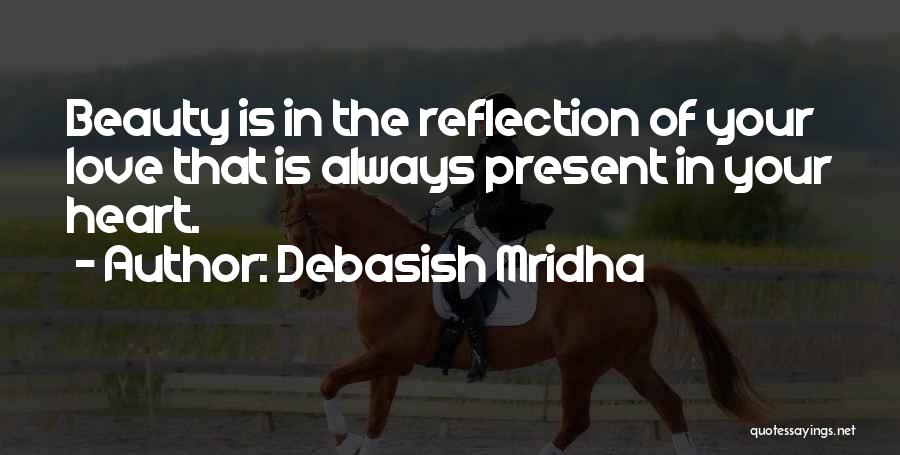 Beauty is in the reflection of your love that is always present in your heart.

- Author: Debasish Mridha

quotessayings.net